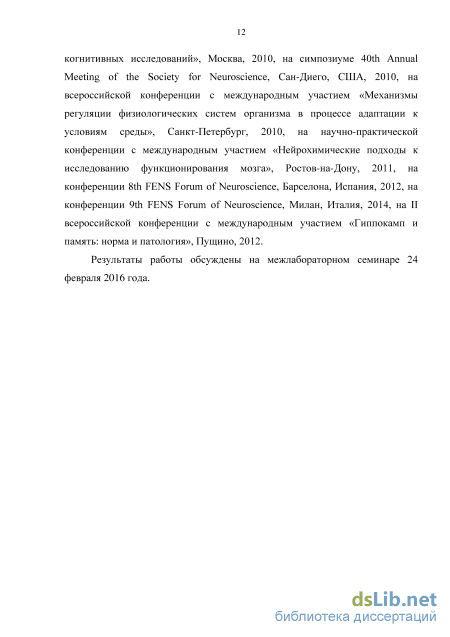 12

когнитивных исследований», Москва, 2010, на симпозиуме 40th Annual Meeting of the Society for Neuroscience, Сан-Диего, США, 2010, на всероссийской конференции с международным участием «Механизмы регуляции физиологических систем организма в процессе адаптации к условиям среды», Санкт-Петербург, 2010, на научно-практической конференции с международным участием «Нейрохимические подходы к исследованию функционирования мозга», Ростов-на-Дону, 2011, на конференции 8th FENS Forum of Neuroscience, Барселона, Испания, 2012, на конференции 9th FENS Forum of Neuroscience, Милан, Италия, 2014, на II всероссийской конференции с международным участием «Гиппокамп и память: норма и патология», Пущино, 2012.

Результаты работы обсуждены на межлабораторном семинаре 24 февраля 2016 года.

dsLib.net
библиотека диссертаций